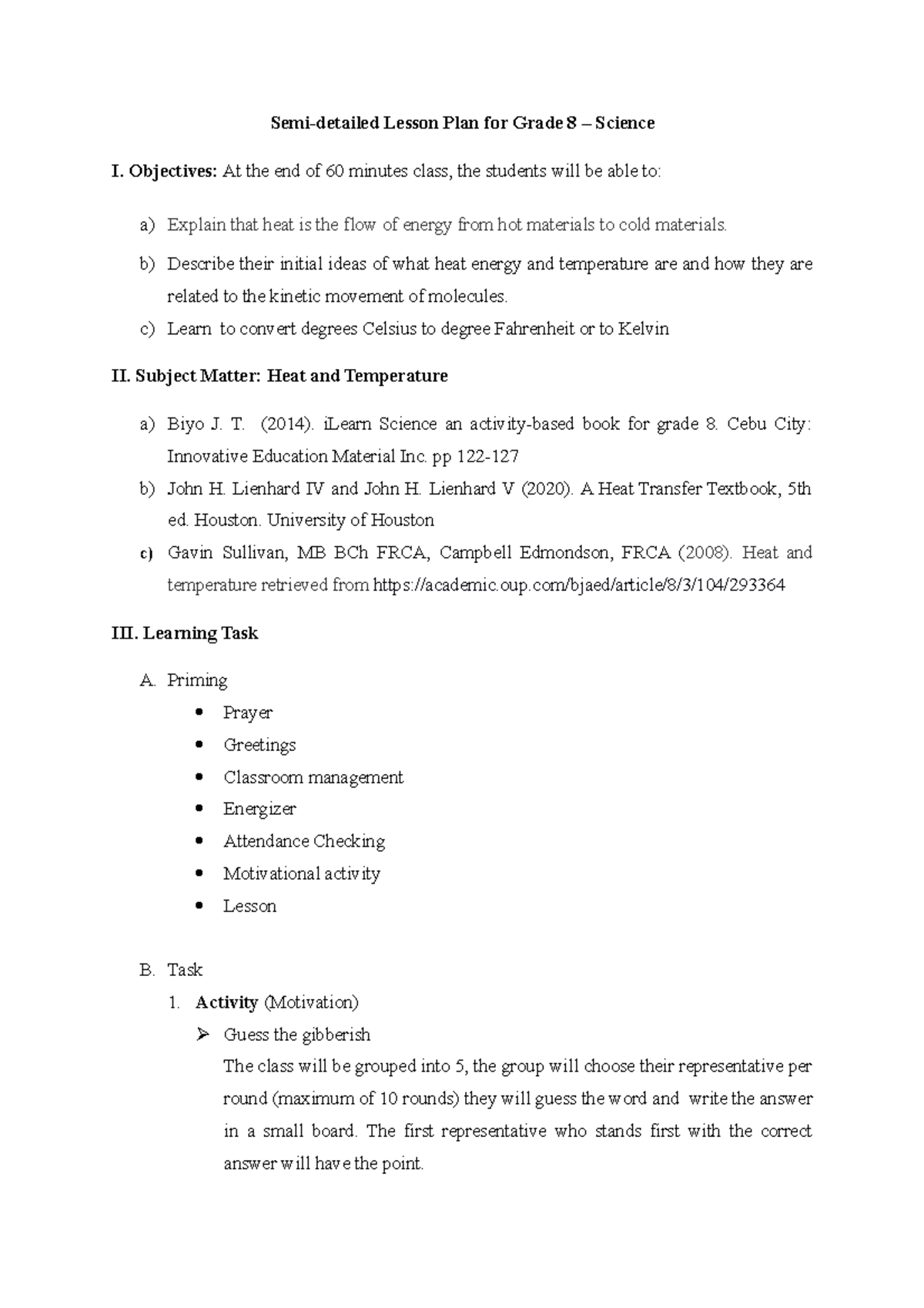 Semi-detailed Lesson Plan for Grade 8 – Science

I. Objectives: At the end of 60 minutes class, the students will be able to:

a) Explain that heat is the flow of energy from hot materials to cold materials.

b) Describe their initial ideas of what heat energy and temperature are and how they are related to the kinetic movement of molecules.

c) Learn to convert degrees Celsius to degree Fahrenheit or to Kelvin

II. Subject Matter: Heat and Temperature

a) Biyo J. T. (2014). iLearn Science an activity-based book for grade 8. Cebu City: Innovative Education Material Inc. pp 122-127

b) John H. Lienhard IV and John H. Lienhard V (2020). A Heat Transfer Textbook, 5th ed. Houston. University of Houston

c) Gavin Sullivan, MB BCh FRCA, Campbell Edmondson, FRCA (2008). Heat and temperature retrieved from https://academic.oup.com/bjaed/article/8/3/104/293364

III. Learning Task

A. Priming

• Prayer
• Greetings
• Classroom management
• Energizer
• Attendance Checking
• Motivational activity
• Lesson

B. Task

1. Activity (Motivation)

➢ Guess the gibberish

The class will be grouped into 5, the group will choose their representative per round (maximum of 10 rounds) they will guess the word and write the answer in a small board. The first representative who stands first with the correct answer will have the point.